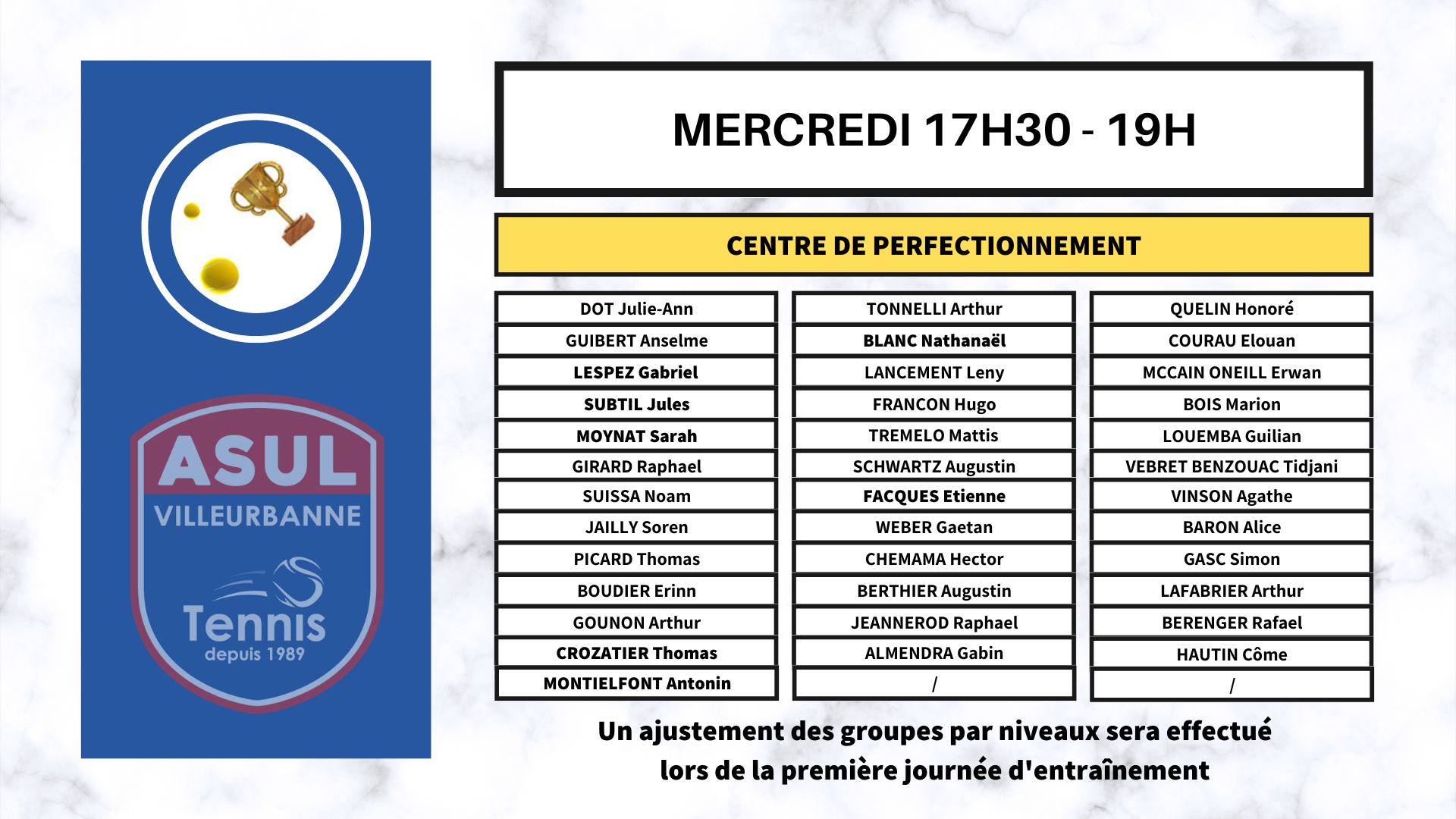 ASUL
VILLEURBANNE
Tennis
depuis 1989

MERCREDI 17H30 - 19H

CENTRE DE PERFECTIONNEMENT

DOT Julie-Ann
GUIBERT Anselme
LESPEZ Gabriel
SUBTIL Jules
MOYNAT Sarah
GIRARD Raphael
SUISSA Noam
JAILLY Soren
PICARD Thomas
BOUDIER Erinn
GOUNON Arthur
CROZATIER Thomas
MONTIELFONT Antonin

TONNELLI Arthur
BLANC Nathanaël
LANCEMENT Leny
FRANCON Hugo
TREMELO Mattis
SCHWARTZ Augustin
FACQUES Etienne
WEBER Gaetan
CHEMAMA Hector
BERTHIER Augustin
JEANNEROD Raphael
ALMENDRA Gabin
/

QUELIN Honoré
COURAU Elouan
MCCAIN ONEILL Erwan
BOIS Marion
LOUEMBA Guilian
VEBRET BENZOUAC Tidjani
VINSON Agathe
BARON Alice
GASC Simon
LAFABRIER Arthur
BERENGER Rafael
HAUTIN Côme
/

Un ajustement des groupes par niveaux sera effectué lors de la première journée d'entraînement